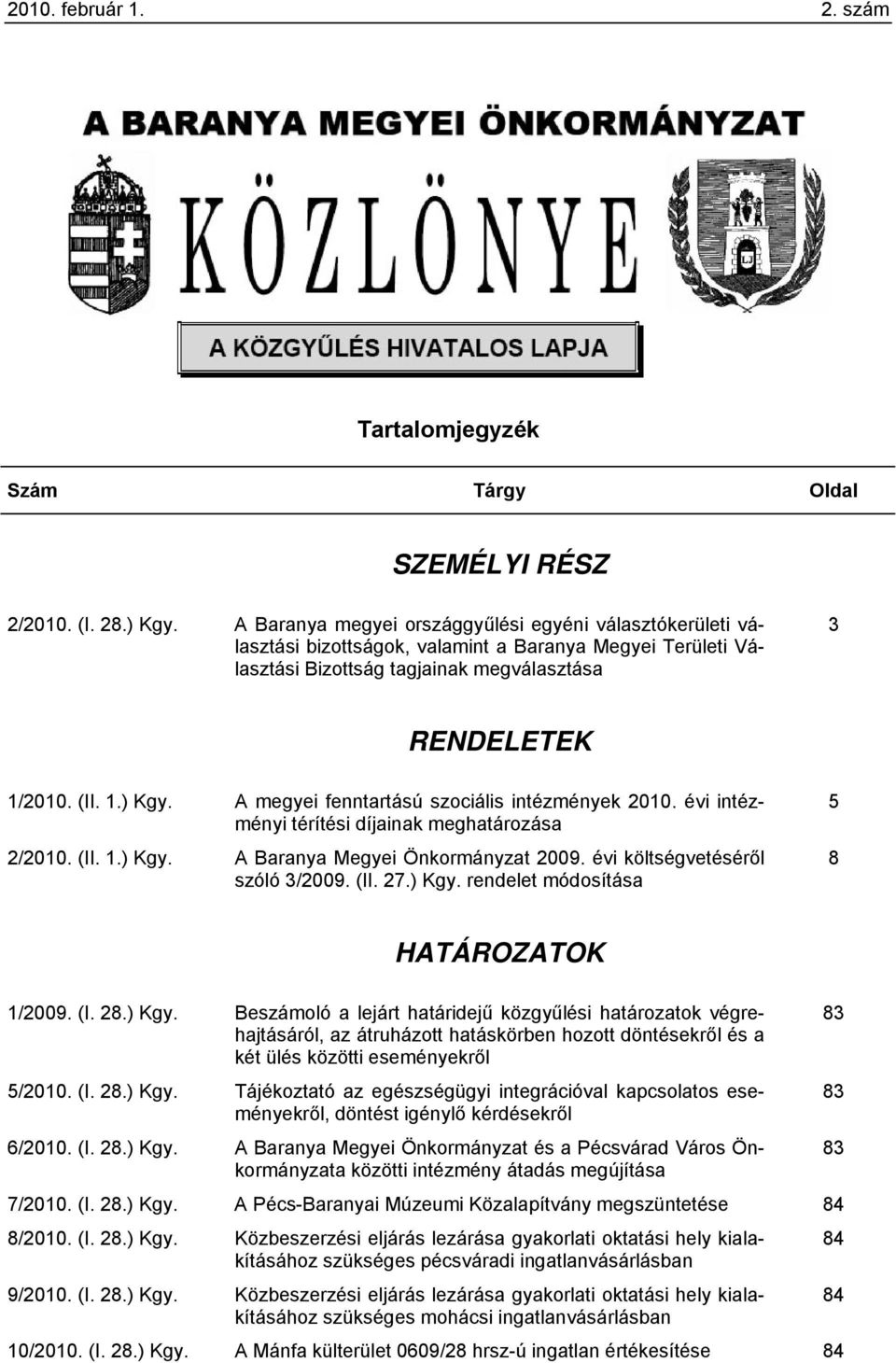 2010. február 1. 2. szám

A BARANYA MEGYEI ÖNKORMÁNYZAT

KÖZLÖNYE

A KÖZGYŰLÉS HIVATALOS LAPJA

Tartalomjegyzék

| Szám | Tárgy | Oldal |
|---|---|---|
| | SZEMÉLYI RÉSZ | |
| 2/2010. (I. 28.) Kgy. | A Baranya megyei országgyűlési egyéni választókerületi választási bizottságok, valamint a Baranya Megyei Területi Választási Bizottság tagjainak megválasztása | 3 |
| | RENDELETEK | |
| 1/2010. (II. 1.) Kgy. | A megyei fenntartású szociális intézmények 2010. évi intézményi térítési díjainak meghatározása | 5 |
| 2/2010. (II. 1.) Kgy. | A Baranya Megyei Önkormányzat 2009. évi költségvetéséről szóló 3/2009. (II. 27.) Kgy. rendelet módosítása | 8 |
| | HATÁROZATOK | |
| 1/2009. (I. 28.) Kgy. | Beszámoló a lejárt határidejű közgyűlési határozatok végrehajtásáról, az átruházott hatáskörben hozott döntésekről és a két ülés közötti eseményekről | 83 |
| 5/2010. (I. 28.) Kgy. | Tájékoztató az egészségügyi integrációval kapcsolatos eseményekről, döntést igénylő kérdésekről | 83 |
| 6/2010. (I. 28.) Kgy. | A Baranya Megyei Önkormányzat és a Pécsvárad Város Önkormányzata közötti intézmény átadás megújítása | 83 |
| 7/2010. (I. 28.) Kgy. | A Pécs-Baranyai Múzeumi Közalapítvány megszüntetése | 84 |
| 8/2010. (I. 28.) Kgy. | Közbeszerzési eljárás lezárása gyakorlati oktatási hely kialakításához szükséges pécsváradi ingatlanvásárlásban | 84 |
| 9/2010. (I. 28.) Kgy. | Közbeszerzési eljárás lezárása gyakorlati oktatási hely kialakításához szükséges mohácsi ingatlanvásárlásban | 84 |
| 10/2010. (I. 28.) Kgy. | A Mánfa külterület 0609/28 hrsz-ú ingatlan értékesítése | 84 |